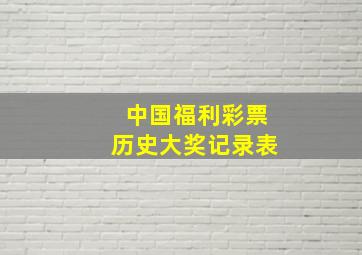 中国福利彩票
历史大奖记录表